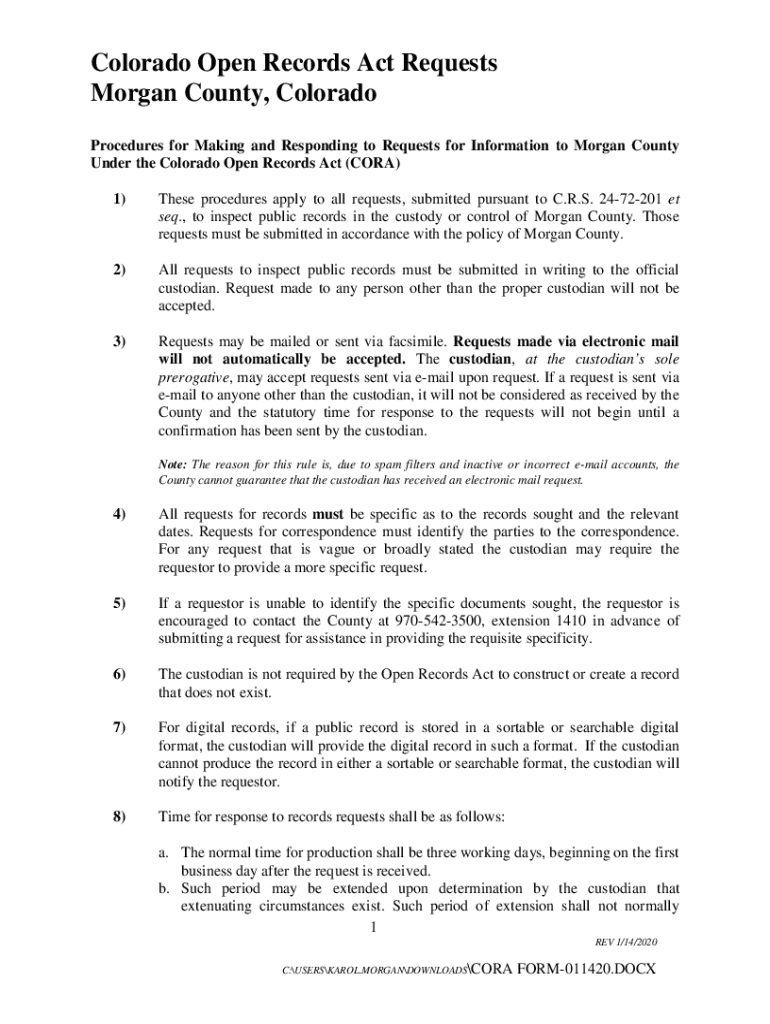 Colorado Open Records Act Requests
Morgan County, Colorado

Procedures for Making and Responding to Requests for Information to Morgan County Under the Colorado Open Records Act (CORA)

1) These procedures apply to all requests, submitted pursuant to C.R.S. 24-72-201 et seq., to inspect public records in the custody or control of Morgan County. Those requests must be submitted in accordance with the policy of Morgan County.

2) All requests to inspect public records must be submitted in writing to the official custodian. Request made to any person other than the proper custodian will not be accepted.

3) Requests may be mailed or sent via facsimile. Requests made via electronic mail will not automatically be accepted. The custodian, at the custodian's sole prerogative, may accept requests sent via e-mail upon request. If a request is sent via e-mail to anyone other than the custodian, it will not be considered as received by the County and the statutory time for response to the requests will not begin until a confirmation has been sent by the custodian.

Note: The reason for this rule is, due to spam filters and inactive or incorrect e-mail accounts, the County cannot guarantee that the custodian has received an electronic mail request.

4) All requests for records must be specific as to the records sought and the relevant dates. Requests for correspondence must identify the parties to the correspondence. For any request that is vague or broadly stated the custodian may require the requestor to provide a more specific request.

5) If a requestor is unable to identify the specific documents sought, the requestor is encouraged to contact the County at 970-542-3500, extension 1410 in advance of submitting a request for assistance in providing the requisite specificity.

6) The custodian is not required by the Open Records Act to construct or create a record that does not exist.

7) For digital records, if a public record is stored in a sortable or searchable digital format, the custodian will provide the digital record in such a format. If the custodian cannot produce the record in either a sortable or searchable format, the custodian will notify the requestor.

8) Time for response to records requests shall be as follows:

a. The normal time for production shall be three working days, beginning on the first business day after the request is received.
b. Such period may be extended upon determination by the custodian that extenuating circumstances exist. Such period of extension shall not normally

1

REV 1/14/2020

C:\USERS\KAROL.MORGAN\DOWNLOADS\CORA FORM-011420.DOCX